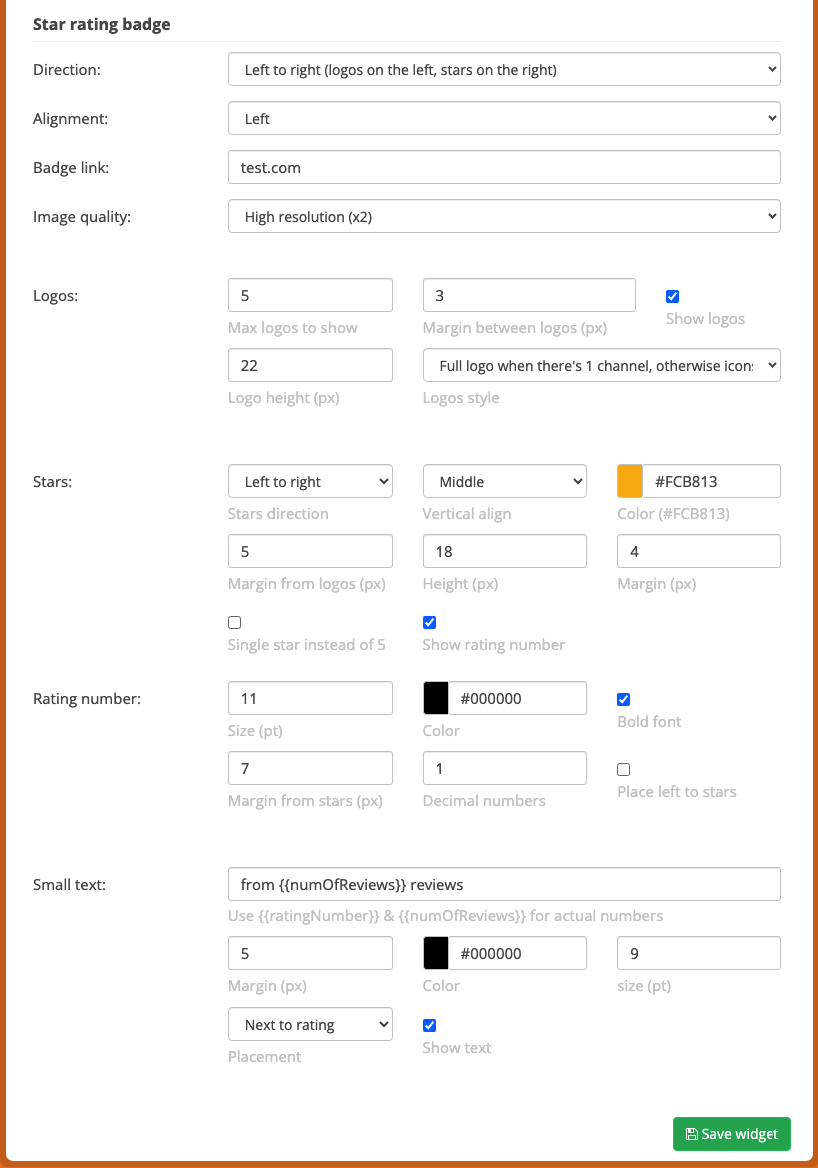 Star rating badge

Direction: Left to right (logos on the left, stars on the right)

Alignment: Left

Badge link: test.com

Image quality: High resolution (x2)

Logos: 5 Max logos to show 3 Margin between logos (px) Show logos

22 Logo height (px) Full logo when there's 1 channel, otherwise icons Logos style

Stars: Left to right Stars direction Middle Vertical align #FCB813 Color (#FCB813)

5 Margin from logos (px) 18 Height (px) 4 Margin (px)

Single star instead of 5 Show rating number

Rating number: 11 Size (pt) #000000 Color Bold font

7 Margin from stars (px) 1 Decimal numbers Place left to stars

Small text: from {{numOfReviews}} reviews

Use {{ratingNumber}} & {{numOfReviews}} for actual numbers

5 Margin (px) #000000 Color 9 size (pt)

Next to rating Placement Show text

Save widget